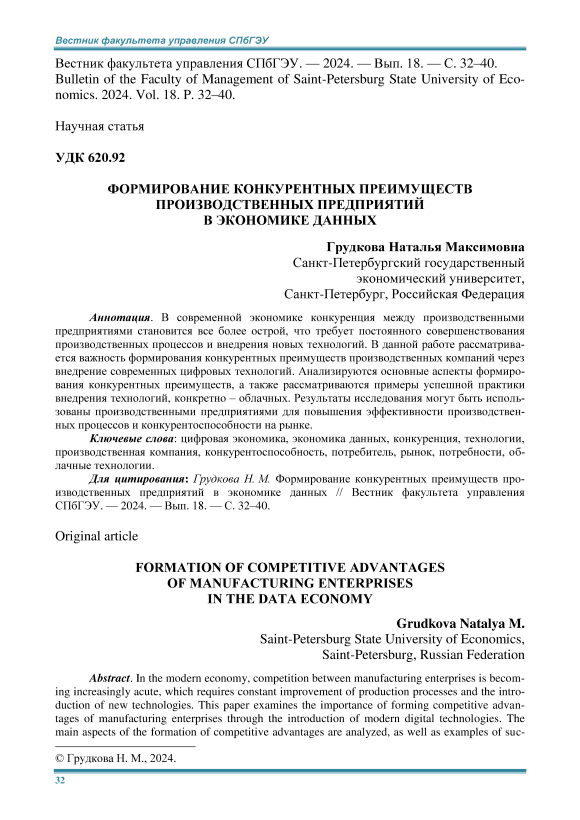 Вестник факультета управления СПбГЭУ

Вестник факультета управления СПбГЭУ. — 2024. — Вып. 18. — С. 32–40.
Bulletin of the Faculty of Management of Saint-Petersburg State University of Economics. 2024. Vol. 18. P. 32–40.

Научная статья

УДК 620.92

ФОРМИРОВАНИЕ КОНКУРЕНТНЫХ ПРЕИМУЩЕСТВ ПРОИЗВОДСТВЕННЫХ ПРЕДПРИЯТИЙ В ЭКОНОМИКЕ ДАННЫХ

Грудкова Наталья Максимовна
Санкт-Петербургский государственный экономический университет,
Санкт-Петербург, Российская Федерация

Аннотация. В современной экономике конкуренция между производственными предприятиями становится все более острой, что требует постоянного совершенствования производственных процессов и внедрения новых технологий. В данной работе рассматривается важность формирования конкурентных преимуществ производственных компаний через внедрение современных цифровых технологий. Анализируются основные аспекты формирования конкурентных преимуществ, а также рассматриваются примеры успешной практики внедрения технологий, конкретно – облачных. Результаты исследования могут быть использованы производственными предприятиями для повышения эффективности производственных процессов и конкурентоспособности на рынке.

Ключевые слова: цифровая экономика, экономика данных, конкуренция, технологии, производственная компания, конкурентоспособность, потребитель, рынок, потребности, облачные технологии.

Для цитирования: Грудкова Н. М. Формирование конкурентных преимуществ производственных предприятий в экономике данных // Вестник факультета управления СПбГЭУ. — 2024. — Вып. 18. — С. 32–40.

Original article

FORMATION OF COMPETITIVE ADVANTAGES OF MANUFACTURING ENTERPRISES IN THE DATA ECONOMY

Grudkova Natalya M.
Saint-Petersburg State University of Economics,
Saint-Petersburg, Russian Federation

Abstract. In the modern economy, competition between manufacturing enterprises is becoming increasingly acute, which requires constant improvement of production processes and the introduction of new technologies. This paper examines the importance of forming competitive advantages of manufacturing enterprises through the introduction of modern digital technologies. The main aspects of the formation of competitive advantages are analyzed, as well as examples of suc-

© Грудкова Н. М., 2024.

32